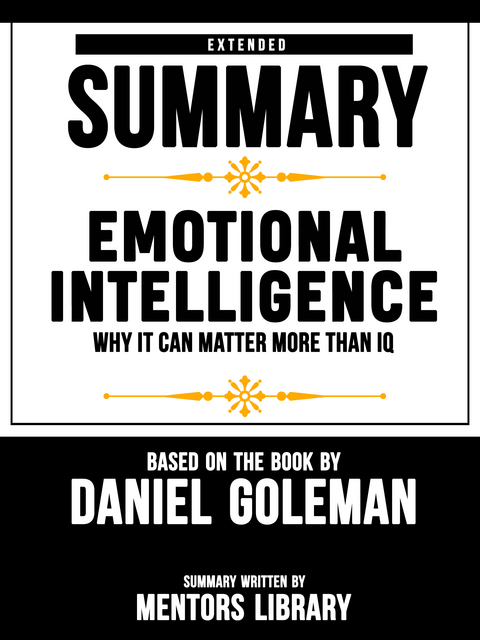 EXTENDED
SUMMARY

EMOTIONAL INTELLIGENCE
WHY IT CAN MATTER MORE THAN IQ

BASED ON THE BOOK BY
DANIEL GOLEMAN

SUMMARY WRITTEN BY
MENTORS LIBRARY